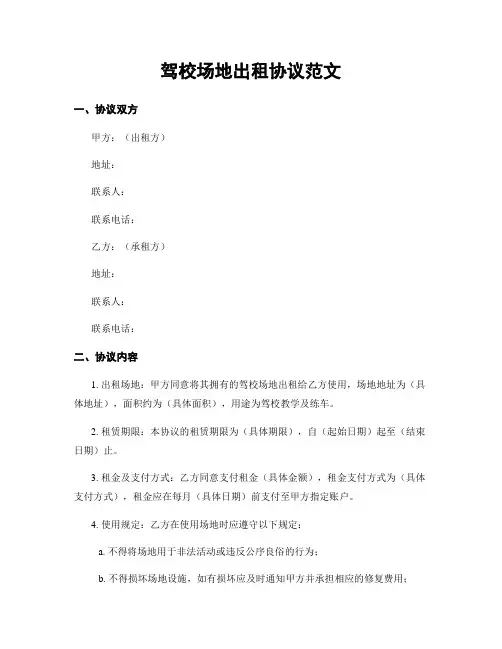 驾校场地出租协议范文

一、协议双方

甲方：（出租方）

地址：

联系人：

联系电话：

乙方：（承租方）

地址：

联系人：

联系电话：

二、协议内容

1. 出租场地：甲方同意将其拥有的驾校场地出租给乙方使用，场地地址为（具体地址），面积约为（具体面积），用途为驾校教学及练车。

2. 租赁期限：本协议的租赁期限为（具体期限），自（起始日期）起至（结束日期）止。

3. 租金及支付方式：乙方同意支付租金（具体金额），租金支付方式为（具体支付方式），租金应在每月（具体日期）前支付至甲方指定账户。

4. 使用规定：乙方在使用场地时应遵守以下规定：

a. 不得将场地用于非法活动或违反公序良俗的行为；

b. 不得损坏场地设施，如有损坏应及时通知甲方并承担相应的修复费用；